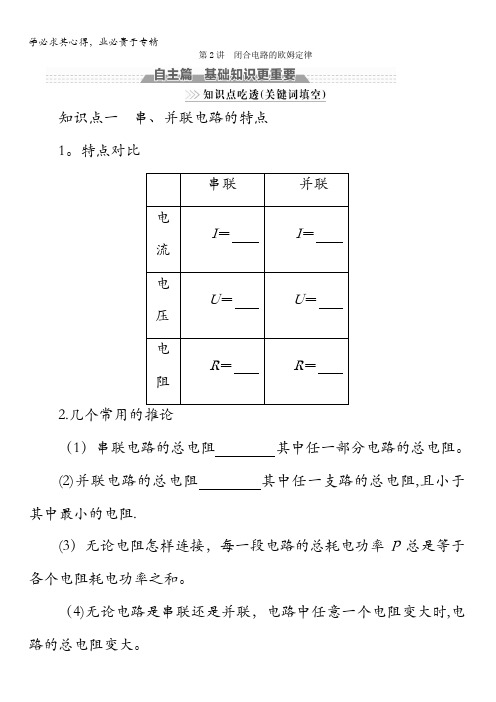 学必求其心得，业必贵于专精

第2讲　闭合电路的欧姆定律

自主篇　基础知识更重要

知识点吃透(关键词填空)

知识点一　串、并联电路的特点

1。特点对比

| | 串联 | 并联 |
|---|---|---|
| 电流 | $I=$____ | $I=$____ |
| 电压 | $U=$____ | $U=$____ |
| 电阻 | $R=$____ | $R=$____ |

2.几个常用的推论

(1) 串联电路的总电阻________其中任一部分电路的总电阻。

(2)并联电路的总电阻________其中任一支路的总电阻,且小于其中最小的电阻.

(3) 无论电阻怎样连接，每一段电路的总耗电功率 $P$ 总是等于各个电阻耗电功率之和。

(4)无论电路是串联还是并联，电路中任意一个电阻变大时,电路的总电阻变大。